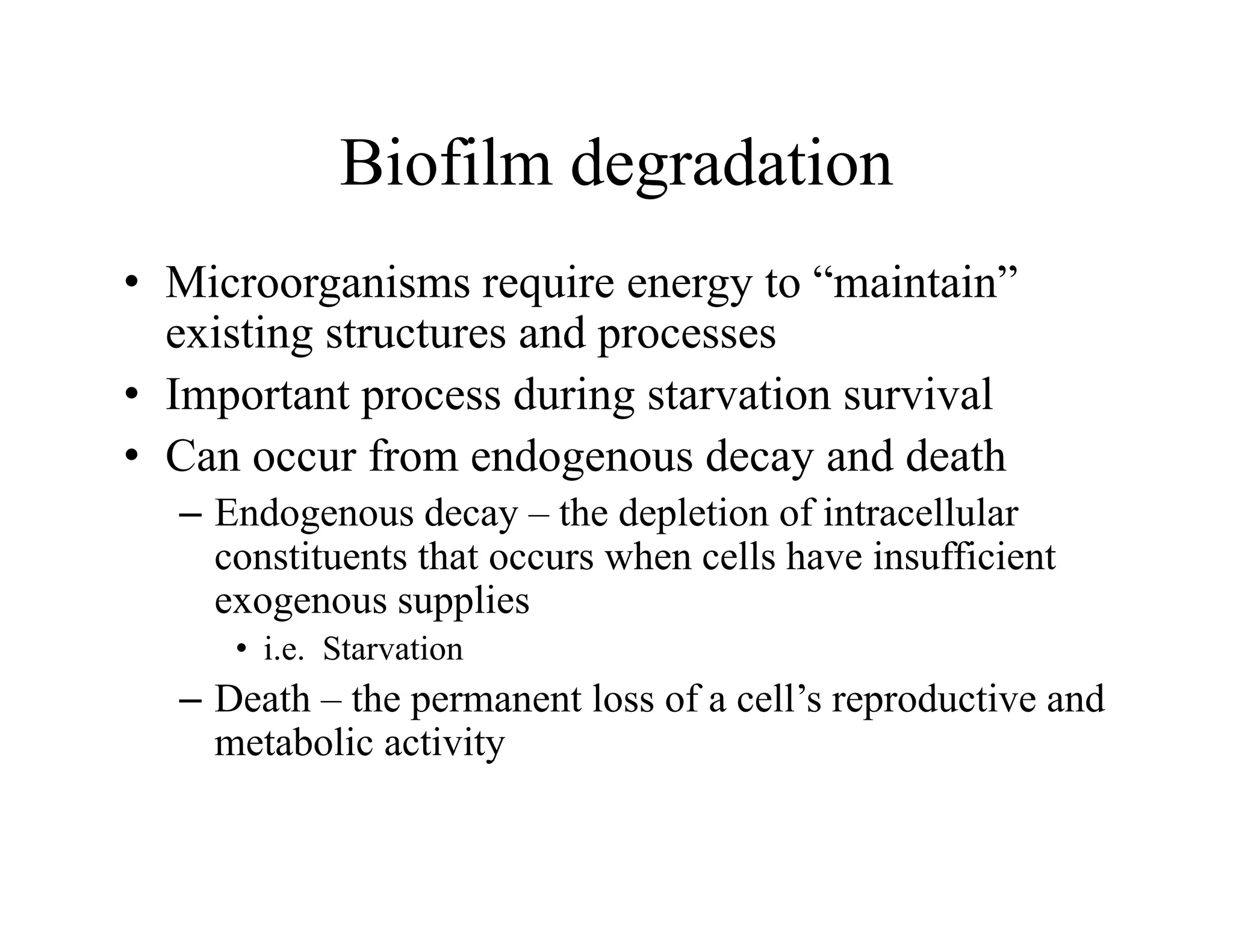 Biofilm degradation

• Microorganisms require energy to “maintain” existing structures and processes
• Important process during starvation survival
• Can occur from endogenous decay and death
– Endogenous decay – the depletion of intracellular constituents that occurs when cells have insufficient exogenous supplies
• i.e. Starvation
– Death – the permanent loss of a cell’s reproductive and metabolic activity